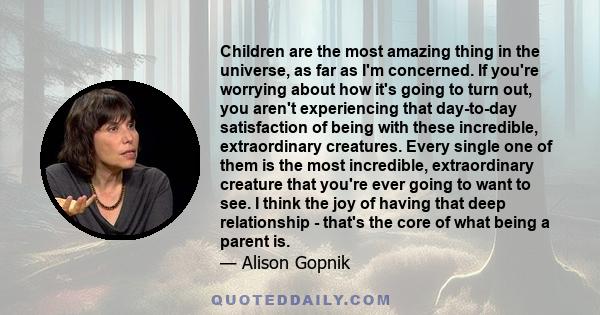 Children are the most amazing thing in the universe, as far as I'm concerned. If you're worrying about how it's going to turn out, you aren't experiencing that day-to-day satisfaction of being with these incredible, extraordinary creatures. Every single one of them is the most incredible, extraordinary creature that you're ever going to want to see. I think the joy of having that deep relationship - that's the core of what being a parent is.
— Alison Gopnik

QUOTEDDAILY.COM